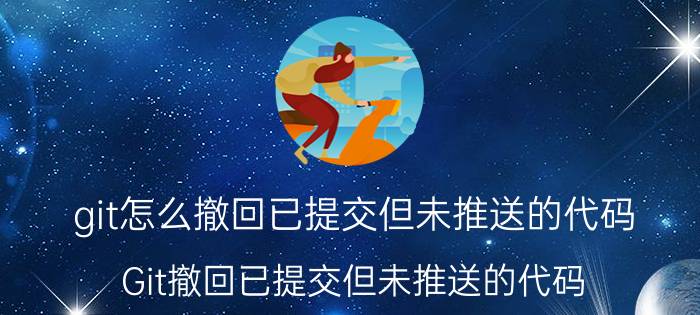 git怎么撤回已提交但未推送的代码

Git撤回已提交但未推送的代码